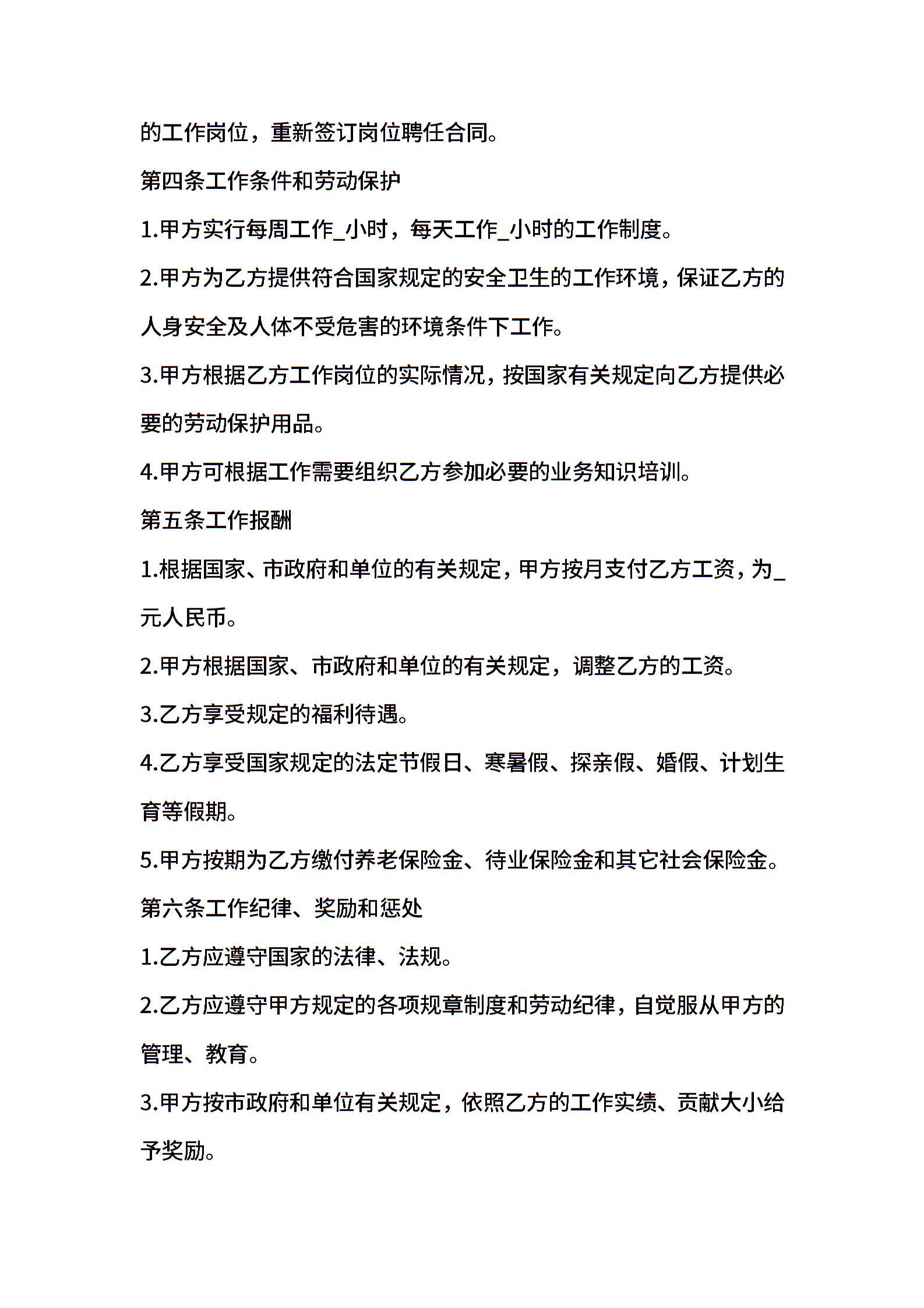 的工作岗位，重新签订岗位聘任合同。

第四条工作条件和劳动保护

1.甲方实行每周工作_小时，每天工作_小时的工作制度。

2.甲方为乙方提供符合国家规定的安全卫生的工作环境，保证乙方的人身安全及人体不受危害的环境条件下工作。

3.甲方根据乙方工作岗位的实际情况，按国家有关规定向乙方提供必要的劳动保护用品。

4.甲方可根据工作需要组织乙方参加必要的业务知识培训。

第五条工作报酬

1.根据国家、市政府和单位的有关规定，甲方按月支付乙方工资，为_元人民币。

2.甲方根据国家、市政府和单位的有关规定，调整乙方的工资。

3.乙方享受规定的福利待遇。

4.乙方享受国家规定的法定节假日、寒暑假、探亲假、婚假、计划生育等假期。

5.甲方按期为乙方缴付养老保险金、待业保险金和其它社会保险金。

第六条工作纪律、奖励和惩处

1.乙方应遵守国家的法律、法规。

2.乙方应遵守甲方规定的各项规章制度和劳动纪律，自觉服从甲方的管理、教育。

3.甲方按市政府和单位有关规定，依照乙方的工作实绩、贡献大小给予奖励。